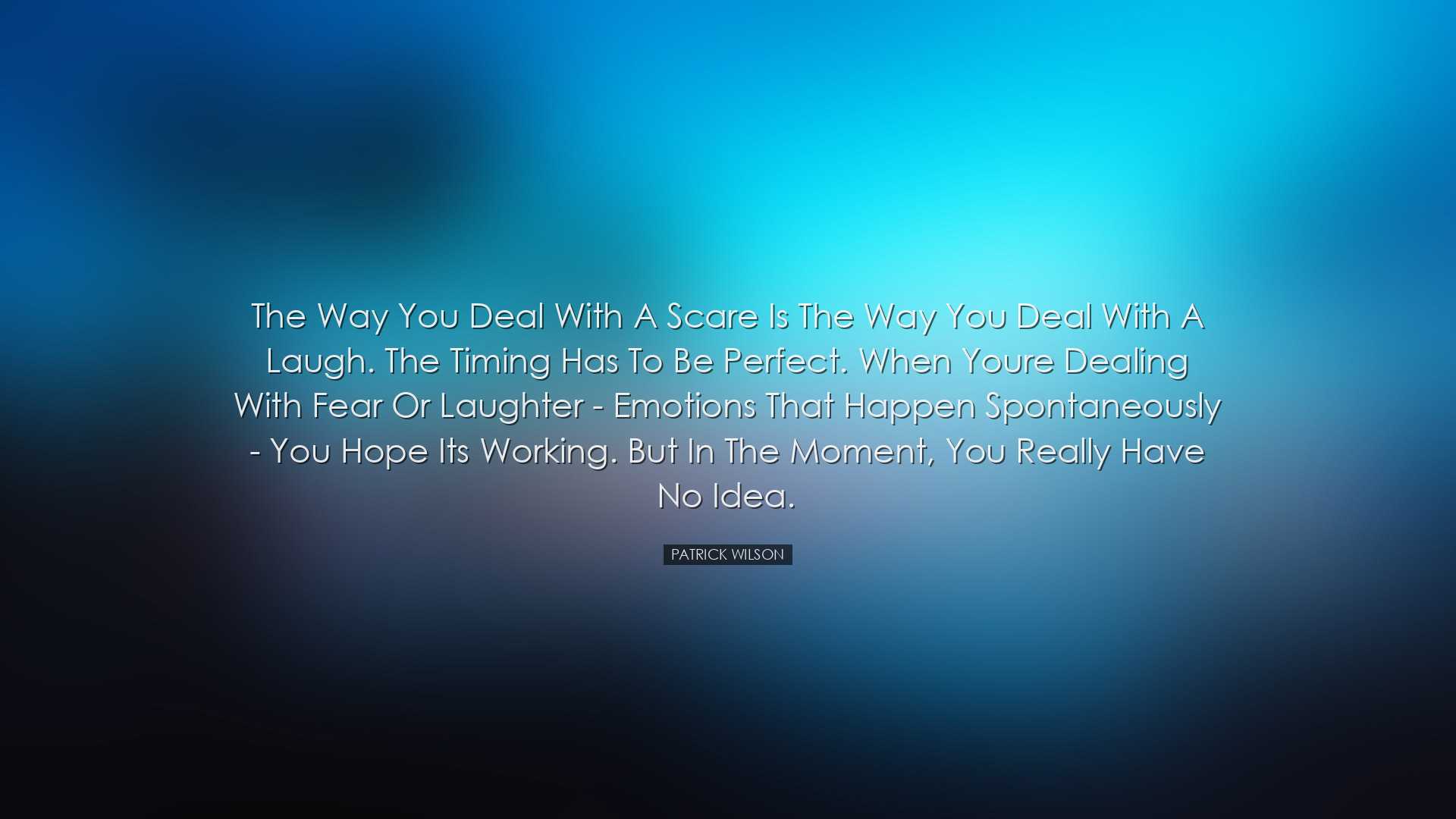 The Way You Deal With A Scare Is The Way You Deal With A Laugh. The Timing Has To Be Perfect. When Youre Dealing With Fear Or Laughter - Emotions That Happen Spontaneously - You Hope Its Working. But In The Moment, You Really Have No Idea.

PATRICK WILSON